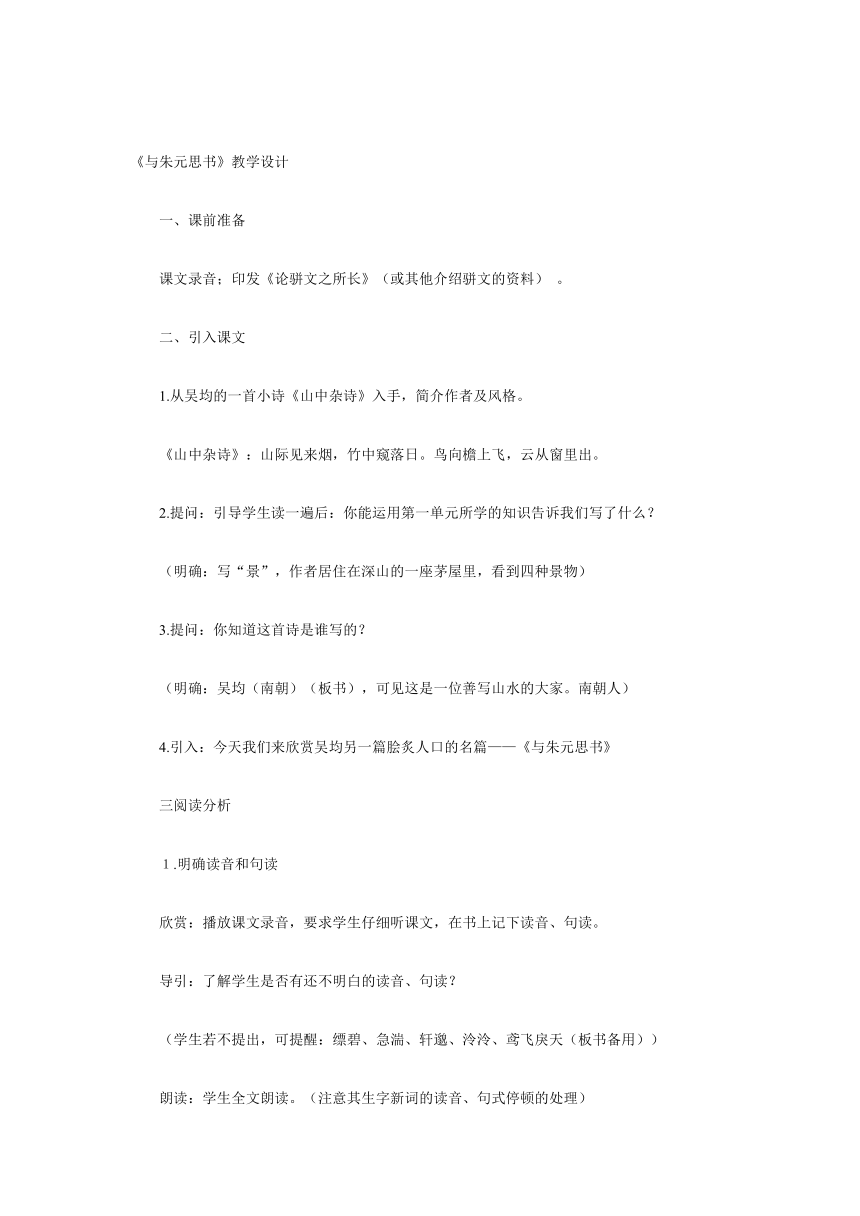 《与朱元思书》教学设计

一、课前准备

课文录音；印发《论骈文之所长》（或其他介绍骈文的资料）。

二、引入课文

1.从吴均的一首小诗《山中杂诗》入手，简介作者及风格。

《山中杂诗》：山际见来烟，竹中窥落日。鸟向檐上飞，云从窗里出。

2.提问：引导学生读一遍后：你能运用第一单元所学的知识告诉我们写了什么？

（明确：写“景”，作者居住在深山的一座茅屋里，看到四种景物）

3.提问：你知道这首诗是谁写的？

（明确：吴均（南朝）（板书），可见这是一位善写山水的大家。南朝人）

4.引入：今天我们来欣赏吴均另一篇脍炙人口的名篇——《与朱元思书》

三阅读分析

1.明确读音和句读

欣赏：播放课文录音，要求学生仔细听课文，在书上记下读音、句读。

导引：了解学生是否有还不明白的读音、句读？

（学生若不提出，可提醒：缥碧、急湍、轩邈、泠泠、鸢飞戾天（板书备用））

朗读：学生全文朗读。（注意其生字新词的读音、句式停顿的处理）